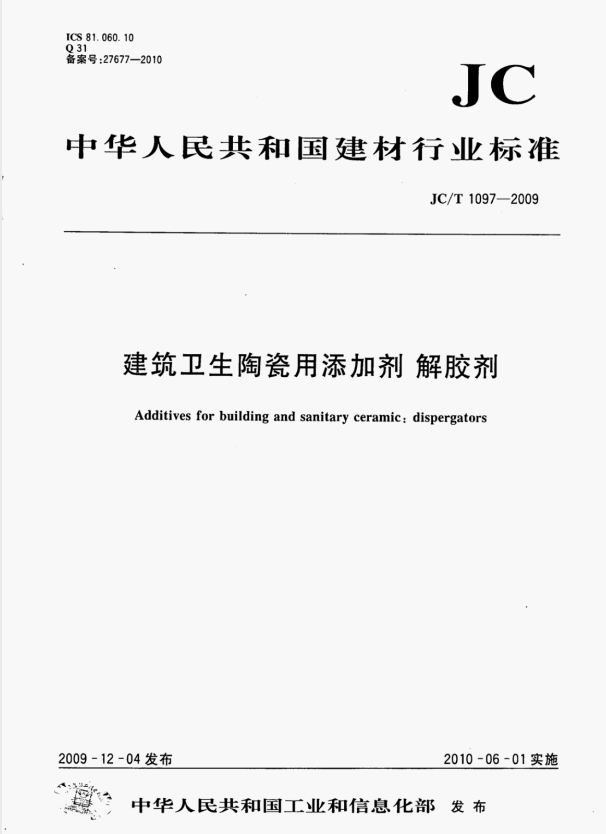 ICS 81.060.10
Q 31
备案号:27677—2010

JC

中华人民共和国建材行业标准

JC/T 1097—2009

建筑卫生陶瓷用添加剂 解胶剂

Additives for building and sanitary ceramic: dispergators

2009-12-04 发布

2010-06-01 实施

中华人民共和国工业和信息化部 发布